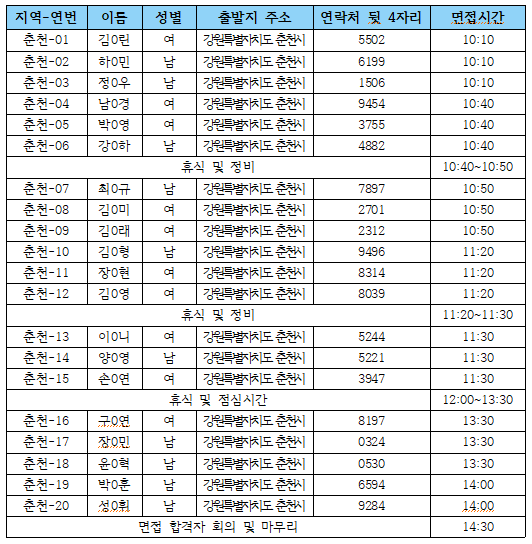 | 지역-연번 | 이름 | 성별 | 출발지 주소 | 연락처 뒷 4자리 | 면접시간 |
|---|---|---|---|---|---|
| 춘천-01 | 김0린 | 여 | 강원특별자치도 춘천시 | 5502 | 10:10 |
| 춘천-02 | 하0민 | 남 | 강원특별자치도 춘천시 | 6199 | 10:10 |
| 춘천-03 | 정0우 | 남 | 강원특별자치도 춘천시 | 1506 | 10:10 |
| 춘천-04 | 남0경 | 여 | 강원특별자치도 춘천시 | 9454 | 10:40 |
| 춘천-05 | 박0영 | 여 | 강원특별자치도 춘천시 | 3755 | 10:40 |
| 춘천-06 | 강0하 | 남 | 강원특별자치도 춘천시 | 4882 | 10:40 |
| 휴식 및 정비 | | | | | 10:40~10:50 |
| 춘천-07 | 최0규 | 남 | 강원특별자치도 춘천시 | 7897 | 10:50 |
| 춘천-08 | 김0미 | 여 | 강원특별자치도 춘천시 | 2701 | 10:50 |
| 춘천-09 | 김0래 | 여 | 강원특별자치도 춘천시 | 2312 | 10:50 |
| 춘천-10 | 김0형 | 남 | 강원특별자치도 춘천시 | 9496 | 11:20 |
| 춘천-11 | 장0현 | 여 | 강원특별자치도 춘천시 | 8314 | 11:20 |
| 춘천-12 | 김0영 | 여 | 강원특별자치도 춘천시 | 8039 | 11:20 |
| 휴식 및 정비 | | | | | 11:20~11:30 |
| 춘천-13 | 이0니 | 여 | 강원특별자치도 춘천시 | 5244 | 11:30 |
| 춘천-14 | 양0영 | 남 | 강원특별자치도 춘천시 | 5221 | 11:30 |
| 춘천-15 | 손0연 | 여 | 강원특별자치도 춘천시 | 3947 | 11:30 |
| 휴식 및 점심시간 | | | | | 12:00~13:30 |
| 춘천-16 | 구0연 | 여 | 강원특별자치도 춘천시 | 8197 | 13:30 |
| 춘천-17 | 장0민 | 남 | 강원특별자치도 춘천시 | 0324 | 13:30 |
| 춘천-18 | 윤0혁 | 남 | 강원특별자치도 춘천시 | 0530 | 13:30 |
| 춘천-19 | 박0훈 | 남 | 강원특별자치도 춘천시 | 6594 | 14:00 |
| 춘천-20 | 성0휘 | 남 | 강원특별자치도 춘천시 | 9284 | 14:00 |
| 면접 합격자 회의 및 마무리 | | | | | 14:30 |